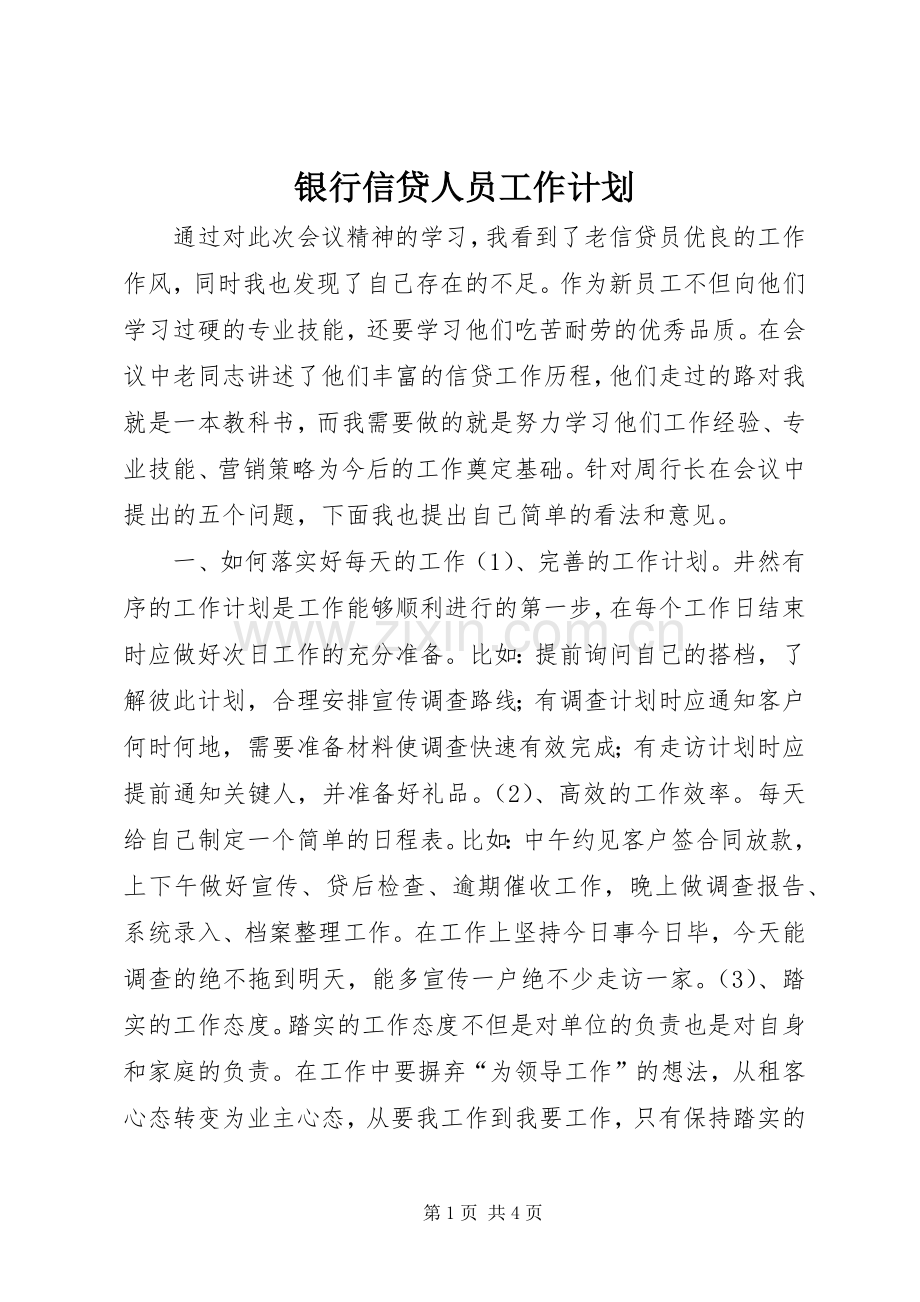 银行信贷人员工作计划

通过对此次会议精神的学习，我看到了老信贷员优良的工作作风，同时我也发现了自己存在的不足。作为新员工不但向他们学习过硬的专业技能，还要学习他们吃苦耐劳的优秀品质。在会议中老同志讲述了他们丰富的信贷工作历程，他们走过的路对我就是一本教科书，而我需要做的就是努力学习他们工作经验、专业技能、营销策略为今后的工作奠定基础。针对周行长在会议中提出的五个问题，下面我也提出自己简单的看法和意见。

一、如何落实好每天的工作（1）、完善的工作计划。井然有序的工作计划是工作能够顺利进行的第一步，在每个工作日结束时应做好次日工作的充分准备。比如：提前询问自己的搭档，了解彼此计划，合理安排宣传调查路线；有调查计划时应通知客户何时何地，需要准备材料使调查快速有效完成；有走访计划时应提前通知关键人，并准备好礼品。（2）、高效的工作效率。每天给自己制定一个简单的日程表。比如：中午约见客户签合同放款，上下午做好宣传、贷后检查、逾期催收工作，晚上做调查报告、系统录入、档案整理工作。在工作上坚持今日事今日毕，今天能调查的绝不拖到明天，能多宣传一户绝不少走访一家。（3）、踏实的工作态度。踏实的工作态度不但是对单位的负责也是对自身和家庭的负责。在工作中要摒弃“为领导工作”的想法，从租客心态转变为业主心态，从要我工作到我要工作，只有保持踏实的

第1页 共4页

www.zixin.com.cn